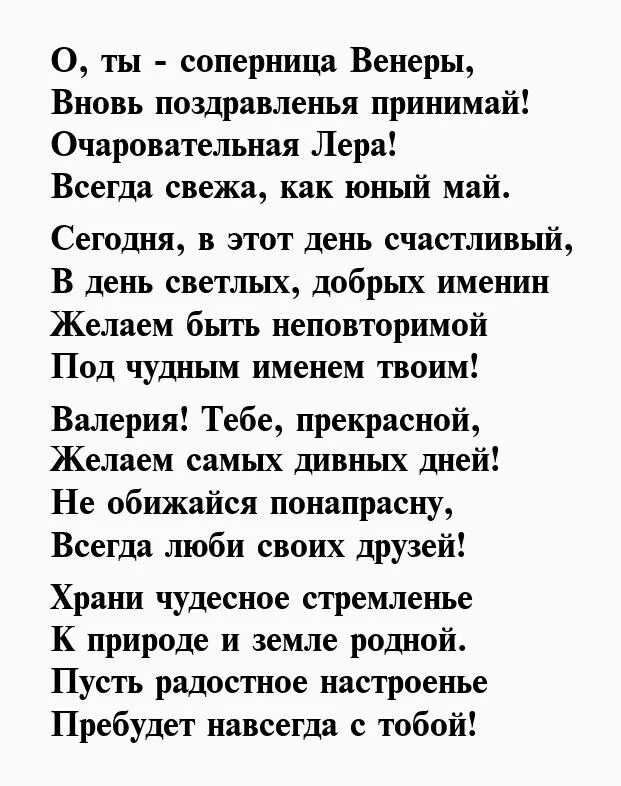 О, ты - соперница Венеры,
Вновь поздравленья принимай!
Очаровательная Лера!
Всегда свежа, как юный май.

Сегодня, в этот день счастливый,
В день светлых, добрых именин
Желаем быть неповторимой
Под чудным именем твоим!

Валерия! Тебе, прекрасной,
Желаем самых дивных дней!
Не обижайся понапрасну,
Всегда люби своих друзей!

Храни чудесное стремленье
К природе и земле родной.
Пусть радостное настроенье
Пребудет навсегда с тобой!